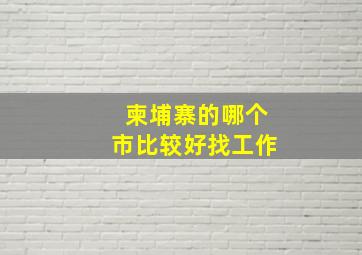 柬埔寨的哪个
市比较好找工作